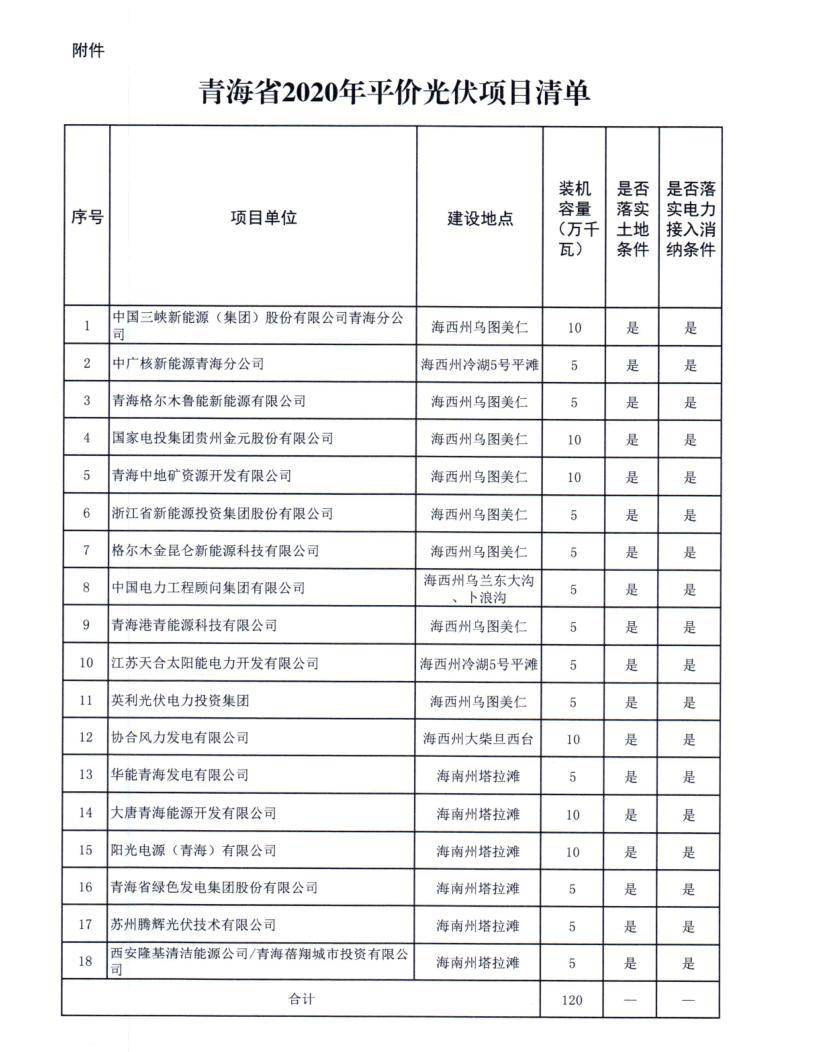 附件

青海省2020年平价光伏项目清单

| 序号 | 项目单位 | 建设地点 | 装机容量（万千瓦） | 是否落实土地条件 | 是否落实电力接入消纳条件 |
|---|---|---|---|---|---|
| 1 | 中国三峡新能源（集团）股份有限公司青海分公司 | 海西州乌图美仁 | 10 | 是 | 是 |
| 2 | 中广核新能源青海分公司 | 海西州冷湖5号平滩 | 5 | 是 | 是 |
| 3 | 青海格尔木鲁能新能源有限公司 | 海西州乌图美仁 | 5 | 是 | 是 |
| 4 | 国家电投集团贵州金元股份有限公司 | 海西州乌图美仁 | 10 | 是 | 是 |
| 5 | 青海中地矿资源开发有限公司 | 海西州乌图美仁 | 10 | 是 | 是 |
| 6 | 浙江省新能源投资集团股份有限公司 | 海西州乌图美仁 | 5 | 是 | 是 |
| 7 | 格尔木金昆仑新能源科技有限公司 | 海西州乌图美仁 | 5 | 是 | 是 |
| 8 | 中国电力工程顾问集团有限公司 | 海西州乌兰东大沟、卜浪沟 | 5 | 是 | 是 |
| 9 | 青海港青能源科技有限公司 | 海西州乌图美仁 | 5 | 是 | 是 |
| 10 | 江苏天合太阳能电力开发有限公司 | 海西州冷湖5号平滩 | 5 | 是 | 是 |
| 11 | 英利光伏电力投资集团 | 海西州乌图美仁 | 5 | 是 | 是 |
| 12 | 协合风力发电有限公司 | 海西州大柴旦西台 | 10 | 是 | 是 |
| 13 | 华能青海发电有限公司 | 海南州塔拉滩 | 5 | 是 | 是 |
| 14 | 大唐青海能源开发有限公司 | 海南州塔拉滩 | 10 | 是 | 是 |
| 15 | 阳光电源（青海）有限公司 | 海南州塔拉滩 | 10 | 是 | 是 |
| 16 | 青海省绿色发电集团股份有限公司 | 海南州塔拉滩 | 5 | 是 | 是 |
| 17 | 苏州腾辉光伏技术有限公司 | 海南州塔拉滩 | 5 | 是 | 是 |
| 18 | 西安隆基清洁能源公司/青海蓓翔城市投资有限公司 | 海南州塔拉滩 | 5 | 是 | 是 |
| 合计 | | | 120 | — | — |